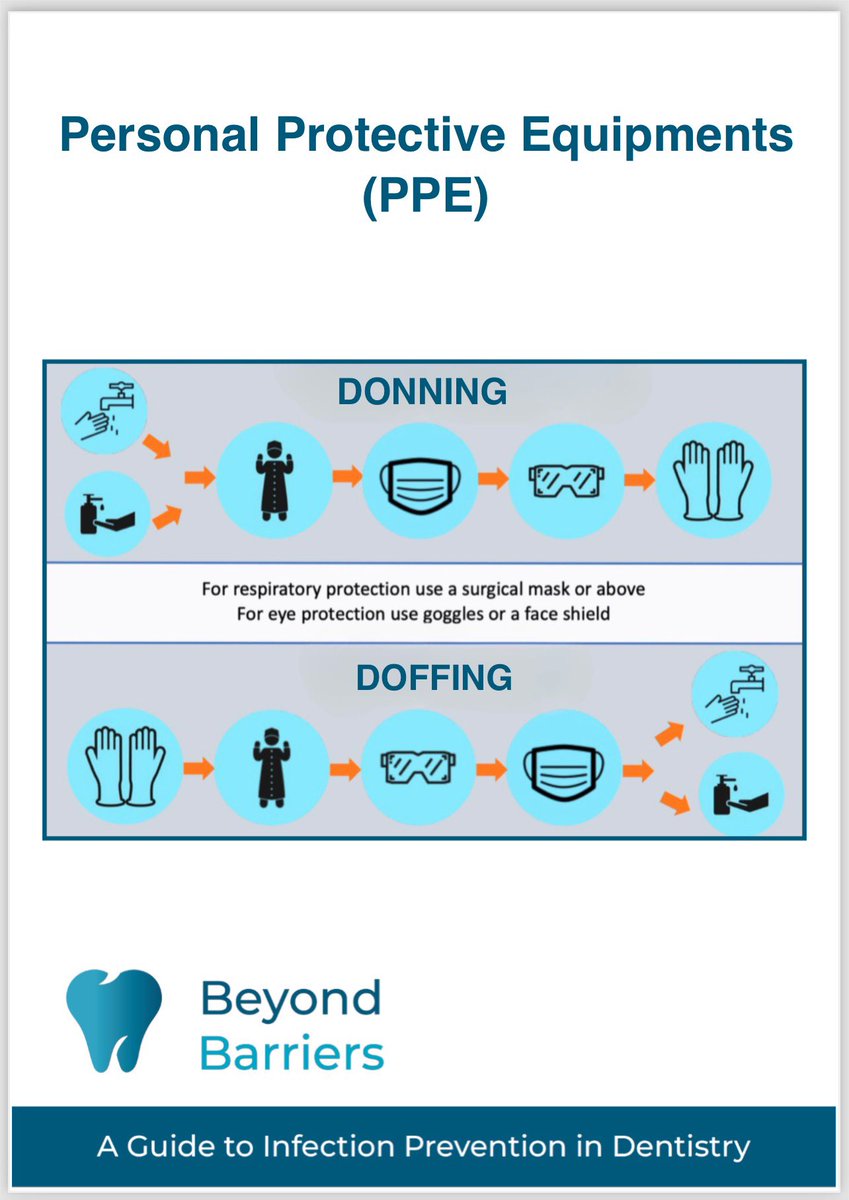 Personal Protective Equipments (PPE)

DONNING

For respiratory protection use a surgical mask or above
For eye protection use goggles or a face shield

DOFFING

Beyond Barriers

A Guide to Infection Prevention in Dentistry